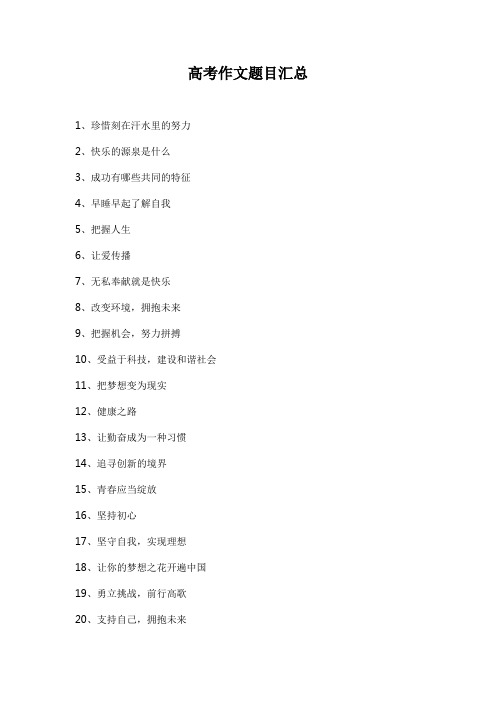 高考作文题目汇总

1、珍惜刻在汗水里的努力

2、快乐的源泉是什么

3、成功有哪些共同的特征

4、早睡早起了解自我

5、把握人生

6、让爱传播

7、无私奉献就是快乐

8、改变环境，拥抱未来

9、把握机会，努力拼搏

10、受益于科技，建设和谐社会

11、把梦想变为现实

12、健康之路

13、让勤奋成为一种习惯

14、追寻创新的境界

15、青春应当绽放

16、坚持初心

17、坚守自我，实现理想

18、让你的梦想之花开遍中国

19、勇立挑战，前行高歌

20、支持自己，拥抱未来